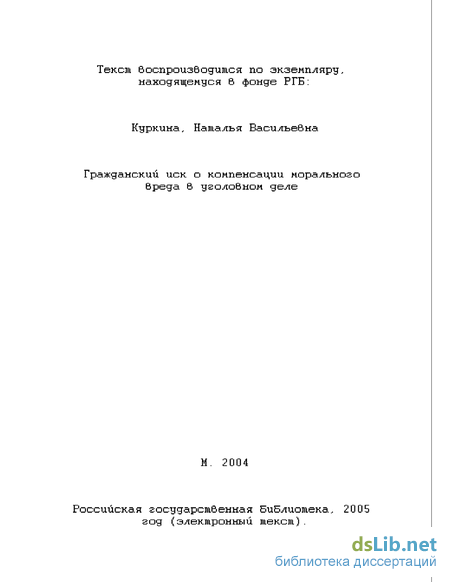 Текст воспроизводится по экземпляру, находящемуся в фонде РГБ:

Куркина, Наталья Васильевна

Гражданский иск о компенсации морального вреда в уголовном деле

М. 2004

Российская государственная библиотека, 2005 год (электронный текст).

dsLib.net
библиотека диссертаций